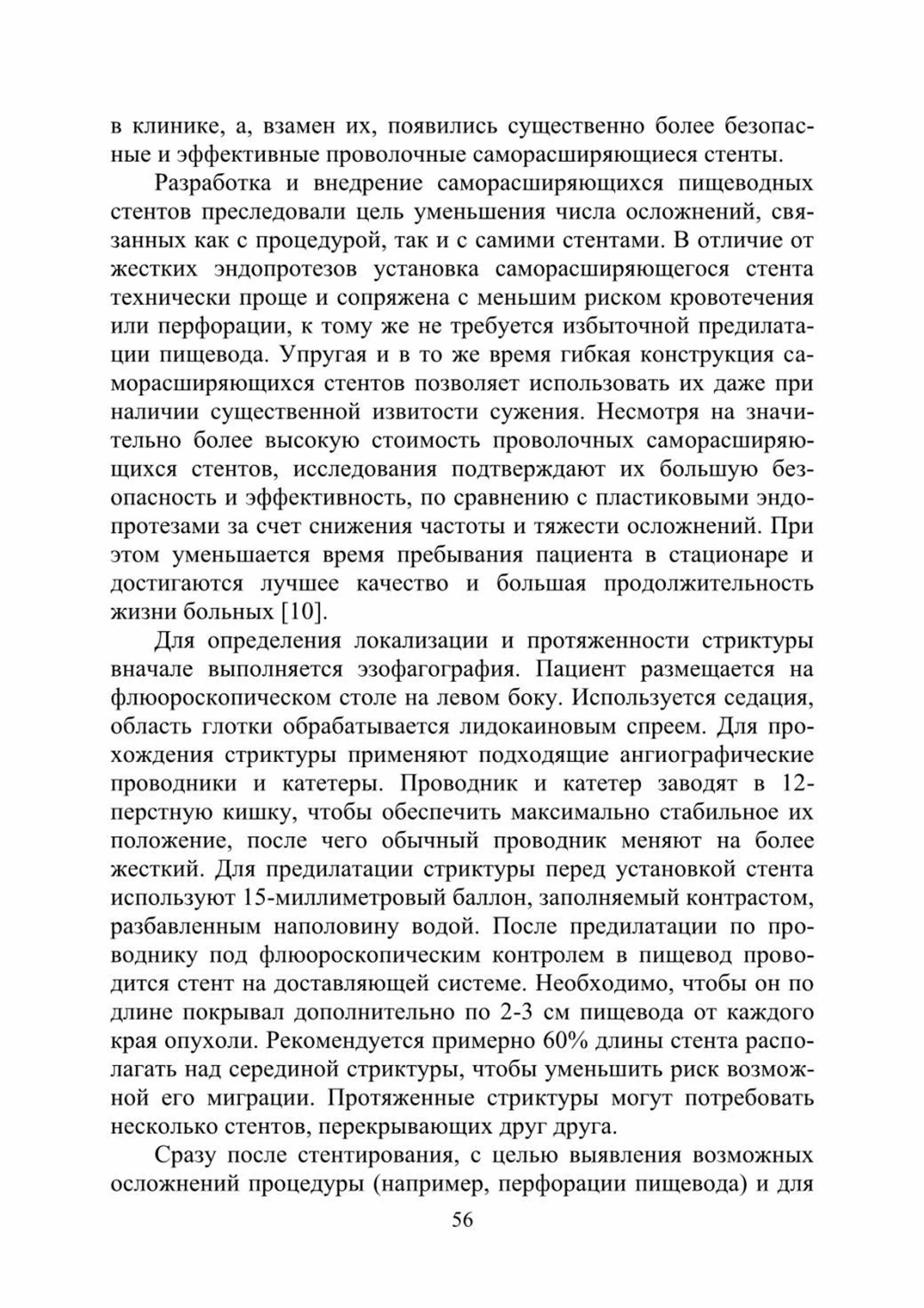 в клинике, а, взамен их, появились существенно более безопасные и эффективные проволочные саморасширяющиеся стенты.

Разработка и внедрение саморасширяющихся пищеводных стентов преследовали цель уменьшения числа осложнений, связанных как с процедурой, так и с самими стентами. В отличие от жестких эндопротезов установка саморасширяющегося стента технически проще и сопряжена с меньшим риском кровотечения или перфорации, к тому же не требуется избыточной предилатации пищевода. Упругая и в то же время гибкая конструкция саморасширяющихся стентов позволяет использовать их даже при наличии существенной извитости сужения. Несмотря на значительно более высокую стоимость проволочных саморасширяющихся стентов, исследования подтверждают их большую безопасность и эффективность, по сравнению с пластиковыми эндопротезами за счет снижения частоты и тяжести осложнений. При этом уменьшается время пребывания пациента в стационаре и достигаются лучшее качество и большая продолжительность жизни больных [10].

Для определения локализации и протяженности стриктуры вначале выполняется эзофагография. Пациент размещается на флюороскопическом столе на левом боку. Используется седация, область глотки обрабатывается лидокаиновым спреем. Для прохождения стриктуры применяют подходящие ангиографические проводники и катетеры. Проводник и катетер заводят в 12-перстную кишку, чтобы обеспечить максимально стабильное их положение, после чего обычный проводник меняют на более жесткий. Для предилатации стриктуры перед установкой стента используют 15-миллиметровый баллон, заполняемый контрастом, разбавленным наполовину водой. После предилатации по проводнику под флюороскопическим контролем в пищевод проводится стент на доставляющей системе. Необходимо, чтобы он по длине покрывал дополнительно по 2-3 см пищевода от каждого края опухоли. Рекомендуется примерно 60% длины стента располагать над серединой стриктуры, чтобы уменьшить риск возможной его миграции. Протяженные стриктуры могут потребовать несколько стентов, перекрывающих друг друга.

Сразу после стентирования, с целью выявления возможных осложнений процедуры (например, перфорации пищевода) и для

56